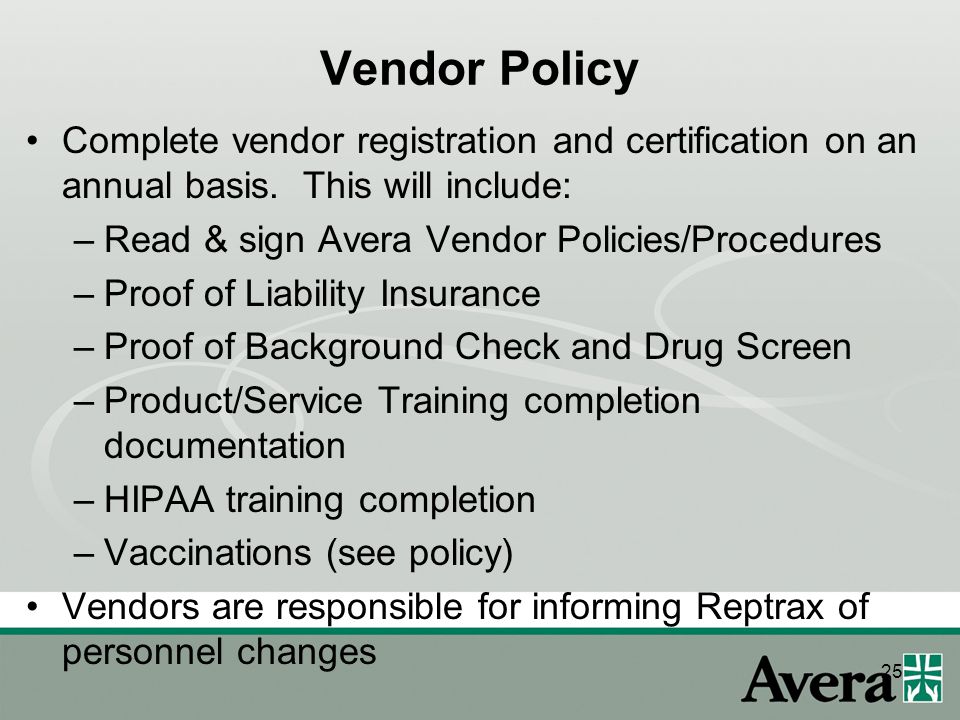 Vendor Policy

• Complete vendor registration and certification on an annual basis. This will include:
– Read & sign Avera Vendor Policies/Procedures
– Proof of Liability Insurance
– Proof of Background Check and Drug Screen
– Product/Service Training completion documentation
– HIPAA training completion
– Vaccinations (see policy)
• Vendors are responsible for informing Reptrax of personnel changes

25

Avera